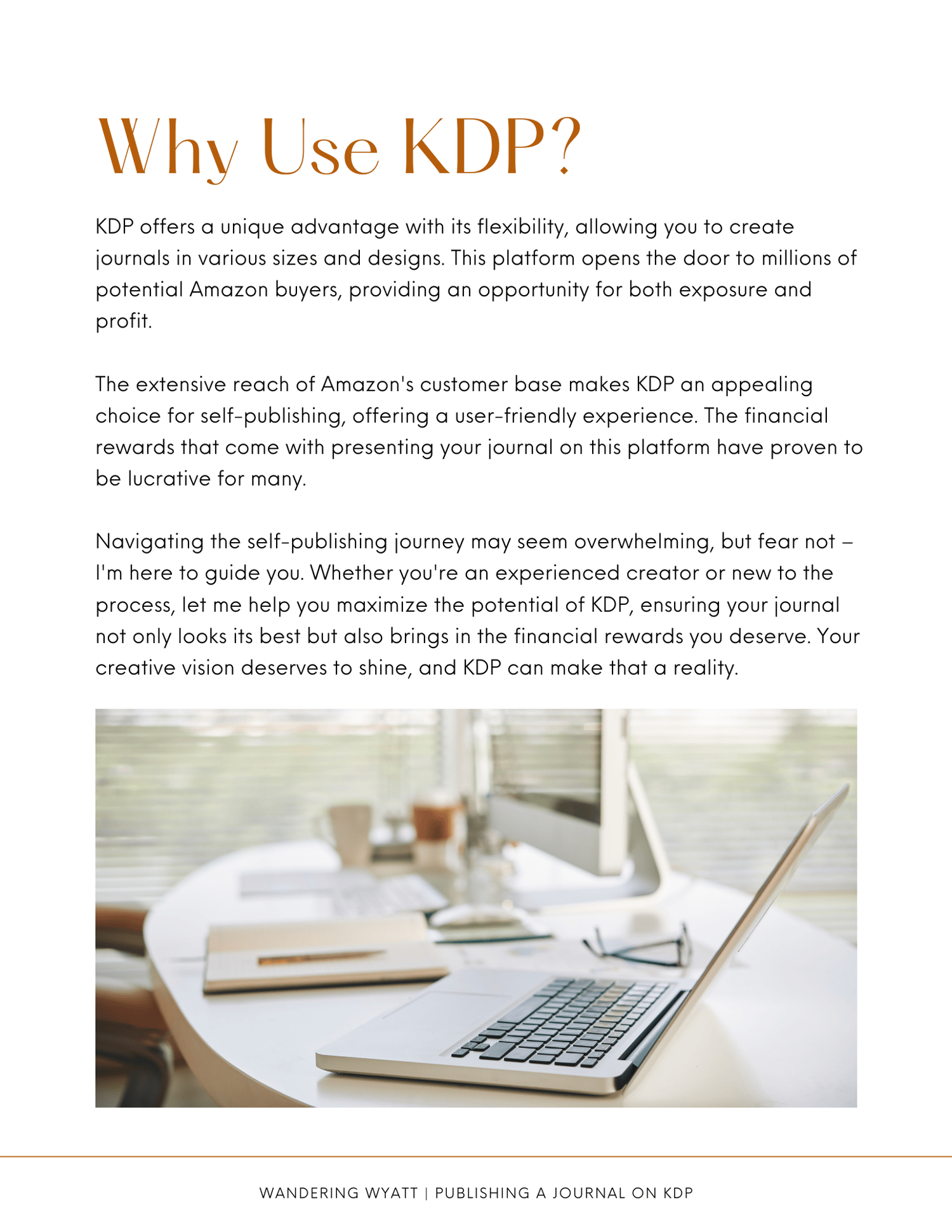 Why Use KDP?

KDP offers a unique advantage with its flexibility, allowing you to create journals in various sizes and designs. This platform opens the door to millions of potential Amazon buyers, providing an opportunity for both exposure and profit.

The extensive reach of Amazon's customer base makes KDP an appealing choice for self-publishing, offering a user-friendly experience. The financial rewards that come with presenting your journal on this platform have proven to be lucrative for many.

Navigating the self-publishing journey may seem overwhelming, but fear not – I'm here to guide you. Whether you're an experienced creator or new to the process, let me help you maximize the potential of KDP, ensuring your journal not only looks its best but also brings in the financial rewards you deserve. Your creative vision deserves to shine, and KDP can make that a reality.

WANDERING WYATT | PUBLISHING A JOURNAL ON KDP